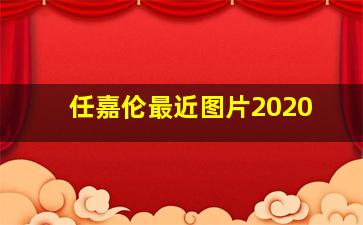 任嘉伦最近图片2020